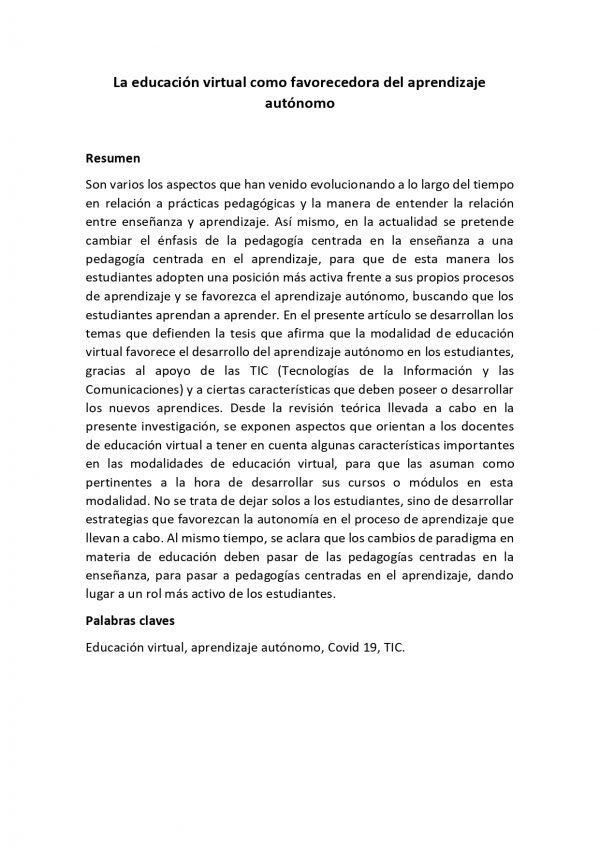 La educación virtual como favorecedora del aprendizaje autónomo

Resumen

Son varios los aspectos que han venido evolucionando a lo largo del tiempo en relación a prácticas pedagógicas y la manera de entender la relación entre enseñanza y aprendizaje. Así mismo, en la actualidad se pretende cambiar el énfasis de la pedagogía centrada en la enseñanza a una pedagogía centrada en el aprendizaje, para que de esta manera los estudiantes adopten una posición más activa frente a sus propios procesos de aprendizaje y se favorezca el aprendizaje autónomo, buscando que los estudiantes aprendan a aprender. En el presente artículo se desarrollan los temas que defienden la tesis que afirma que la modalidad de educación virtual favorece el desarrollo del aprendizaje autónomo en los estudiantes, gracias al apoyo de las TIC (Tecnologías de la Información y las Comunicaciones) y a ciertas características que deben poseer o desarrollar los nuevos aprendices. Desde la revisión teórica llevada a cabo en la presente investigación, se exponen aspectos que orientan a los docentes de educación virtual a tener en cuenta algunas características importantes en las modalidades de educación virtual, para que las asuman como pertinentes a la hora de desarrollar sus cursos o módulos en esta modalidad. No se trata de dejar solos a los estudiantes, sino de desarrollar estrategias que favorezcan la autonomía en el proceso de aprendizaje que llevan a cabo. Al mismo tiempo, se aclara que los cambios de paradigma en materia de educación deben pasar de las pedagogías centradas en la enseñanza, para pasar a pedagogías centradas en el aprendizaje, dando lugar a un rol más activo de los estudiantes.

Palabras claves

Educación virtual, aprendizaje autónomo, Covid 19, TIC.